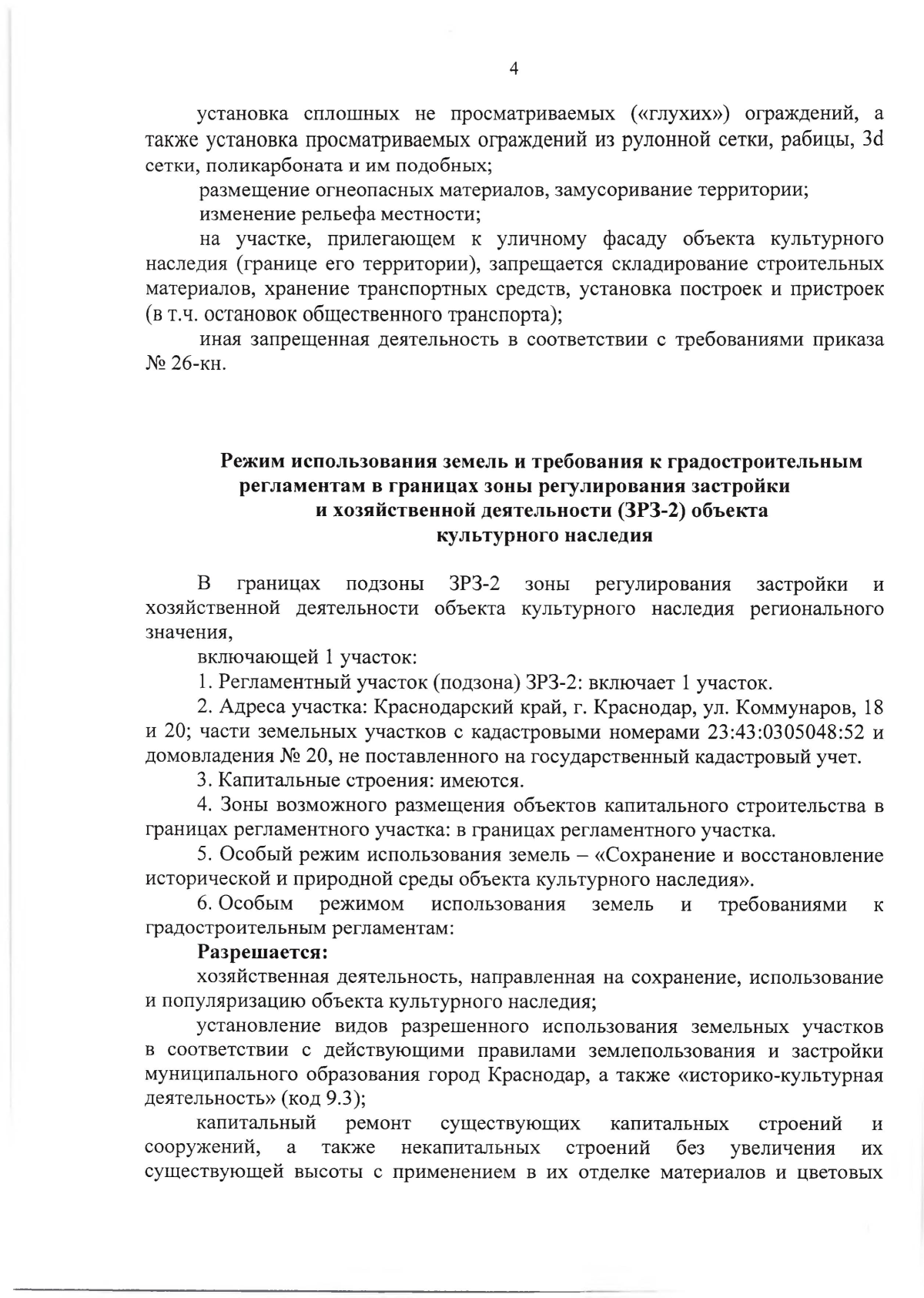 4

установка сплошных не просматриваемых («глухих») ограждений, а также установка просматриваемых ограждений из рулонной сетки, рабицы, 3d сетки, поликарбоната и им подобных;

размещение огнеопасных материалов, замусоривание территории;

изменение рельефа местности;

на участке, прилегающем к уличному фасаду объекта культурного наследия (границе его территории), запрещается складирование строительных материалов, хранение транспортных средств, установка построек и пристроек (в т.ч. остановок общественного транспорта);

иная запрещенная деятельность в соответствии с требованиями приказа № 26-кн.

Режим использования земель и требования к градостроительным регламентам в границах зоны регулирования застройки и хозяйственной деятельности (ЗРЗ-2) объекта культурного наследия

В границах подзоны ЗРЗ-2 зоны регулирования застройки и хозяйственной деятельности объекта культурного наследия регионального значения,

включающей 1 участок:

1. Регламентный участок (подзона) ЗРЗ-2: включает 1 участок.

2. Адреса участка: Краснодарский край, г. Краснодар, ул. Коммунаров, 18 и 20; части земельных участков с кадастровыми номерами 23:43:0305048:52 и домовладения № 20, не поставленного на государственный кадастровый учет.

3. Капитальные строения: имеются.

4. Зоны возможного размещения объектов капитального строительства в границах регламентного участка: в границах регламентного участка.

5. Особый режим использования земель – «Сохранение и восстановление исторической и природной среды объекта культурного наследия».

6. Особым режимом использования земель и требованиями к градостроительным регламентам:

Разрешается:

хозяйственная деятельность, направленная на сохранение, использование и популяризацию объекта культурного наследия;

установление видов разрешенного использования земельных участков в соответствии с действующими правилами землепользования и застройки муниципального образования город Краснодар, а также «историко-культурная деятельность» (код 9.3);

капитальный ремонт существующих капитальных строений и сооружений, а также некапитальных строений без увеличения их существующей высоты с применением в их отделке материалов и цветовых